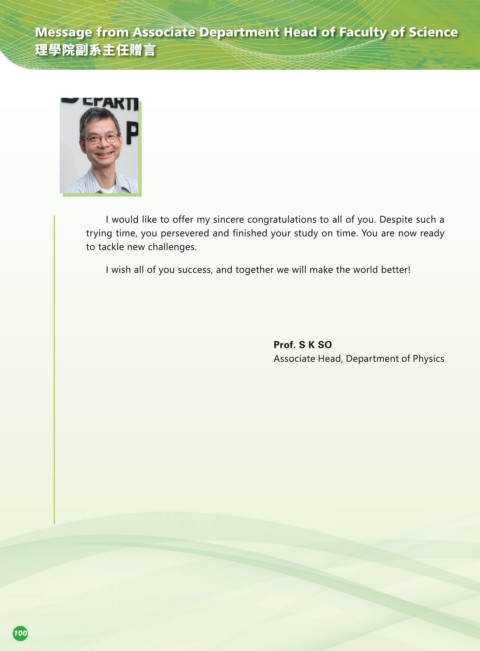 Message from Associate Department Head of Faculty of Science
理學院副系主任贈言

I would like to offer my sincere congratulations to all of you. Despite such a trying time, you persevered and finished your study on time. You are now ready to tackle new challenges.

I wish all of you success, and together we will make the world better!

Prof. S K SO
Associate Head, Department of Physics

100